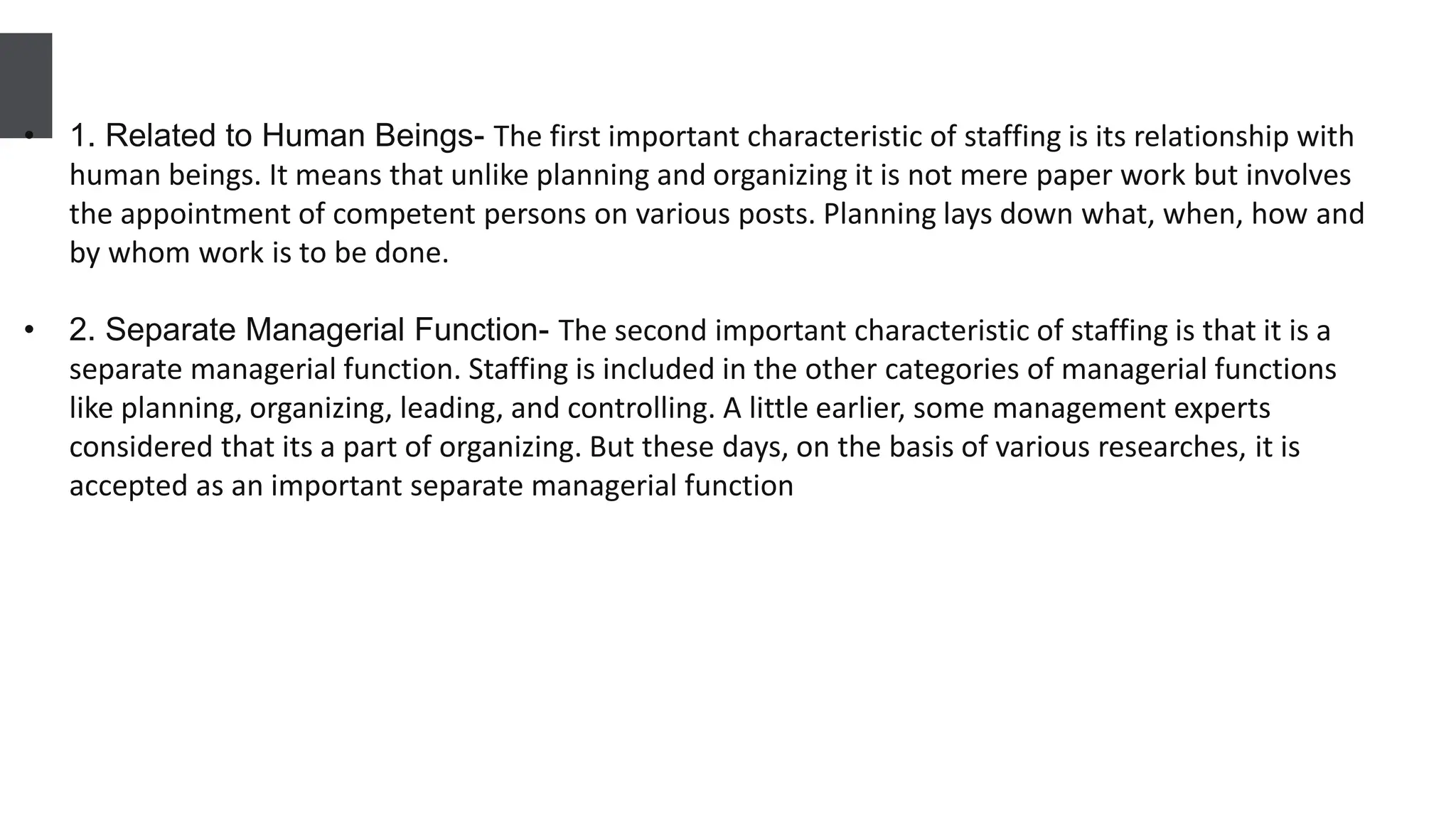 • 1. Related to Human Beings- The first important characteristic of staffing is its relationship with human beings. It means that unlike planning and organizing it is not mere paper work but involves the appointment of competent persons on various posts. Planning lays down what, when, how and by whom work is to be done.

• 2. Separate Managerial Function- The second important characteristic of staffing is that it is a separate managerial function. Staffing is included in the other categories of managerial functions like planning, organizing, leading, and controlling. A little earlier, some management experts considered that its a part of organizing. But these days, on the basis of various researches, it is accepted as an important separate managerial function